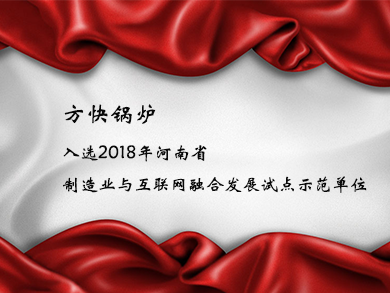 方快锅炉

入选2018年河南省

制造业与互联网融合发展试点示范单位